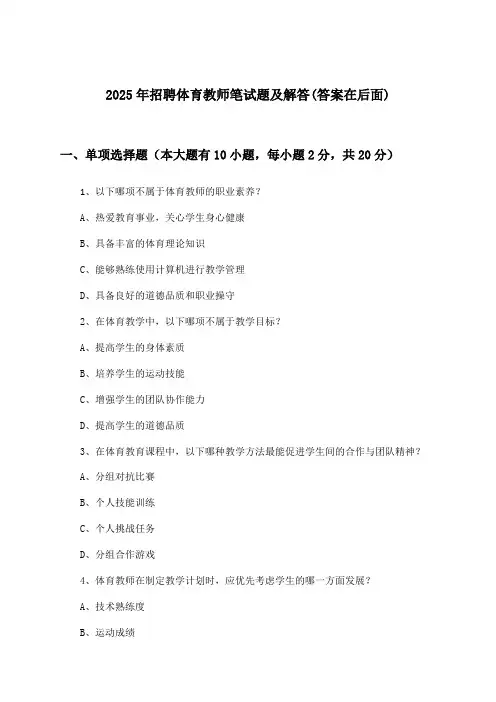 2025年招聘体育教师笔试题及解答(答案在后面)

一、单项选择题（本大题有10小题，每小题2分，共20分）

1、以下哪项不属于体育教师的职业素养？

A、热爱教育事业，关心学生身心健康

B、具备丰富的体育理论知识

C、能够熟练使用计算机进行教学管理

D、具备良好的道德品质和职业操守

2、在体育教学中，以下哪项不属于教学目标？

A、提高学生的身体素质

B、培养学生的运动技能

C、增强学生的团队协作能力

D、提高学生的道德品质

3、在体育教育课程中，以下哪种教学方法最能促进学生间的合作与团队精神？

A、分组对抗比赛

B、个人技能训练

C、个人挑战任务

D、分组合作游戏

4、体育教师在制定教学计划时，应优先考虑学生的哪一方面发展？

A、技术熟练度

B、运动成绩